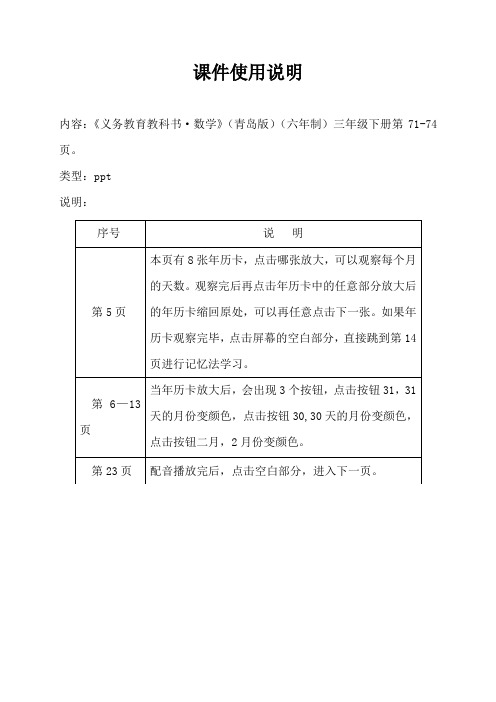 课件使用说明

内容：《义务教育教科书·数学》（青岛版）（六年制）三年级下册第 71-74 页。

类型：ppt

说明：

| 序号 | 说　明 |
|---|---|
| 第 5 页 | 本页有 8 张年历卡，点击哪张放大，可以观察每个月的天数。观察完后再点击年历卡中的任意部分放大后的年历卡缩回原处，可以再任意点击下一张。如果年历卡观察完毕，点击屏幕的空白部分，直接跳到第 14 页进行记忆法学习。 |
| 第 6—13 页 | 当年历卡放大后，会出现 3 个按钮，点击按钮 31，31 天的月份变颜色，点击按钮 30,30 天的月份变颜色，点击按钮二月，2 月份变颜色。 |
| 第 23 页 | 配音播放完后，点击空白部分，进入下一页。 |